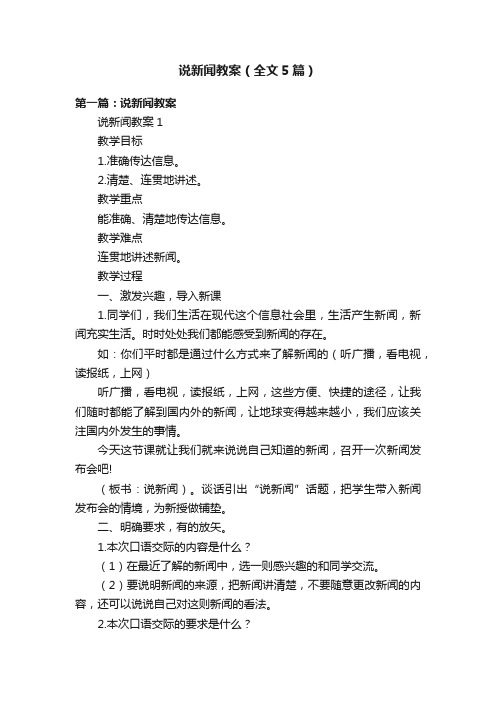 说新闻教案（全文5篇）

第一篇：说新闻教案

说新闻教案1

教学目标

1.准确传达信息。

2.清楚、连贯地讲述。

教学重点

能准确、清楚地传达信息。

教学难点

连贯地讲述新闻。

教学过程

一、激发兴趣，导入新课

1.同学们，我们生活在现代这个信息社会里，生活产生新闻，新闻充实生活。时时处处我们都能感受到新闻的存在。

如：你们平时都是通过什么方式来了解新闻的（听广播，看电视，读报纸，上网）

听广播，看电视，读报纸，上网，这些方便、快捷的途径，让我们随时都能了解到国内外的新闻，让地球变得越来越小，我们应该关注国内外发生的事情。

今天这节课就让我们就来说说自己知道的新闻，召开一次新闻发布会吧!

（板书：说新闻）。谈话引出“说新闻”话题，把学生带入新闻发布会的情境，为新授做铺垫。

二、明确要求，有的放矢。

1.本次口语交际的内容是什么？

（1）在最近了解的新闻中，选一则感兴趣的和同学交流。

（2）要说明新闻的来源，把新闻讲清楚，不要随意更改新闻的内容，还可以说说自己对这则新闻的看法。

2.本次口语交际的要求是什么？